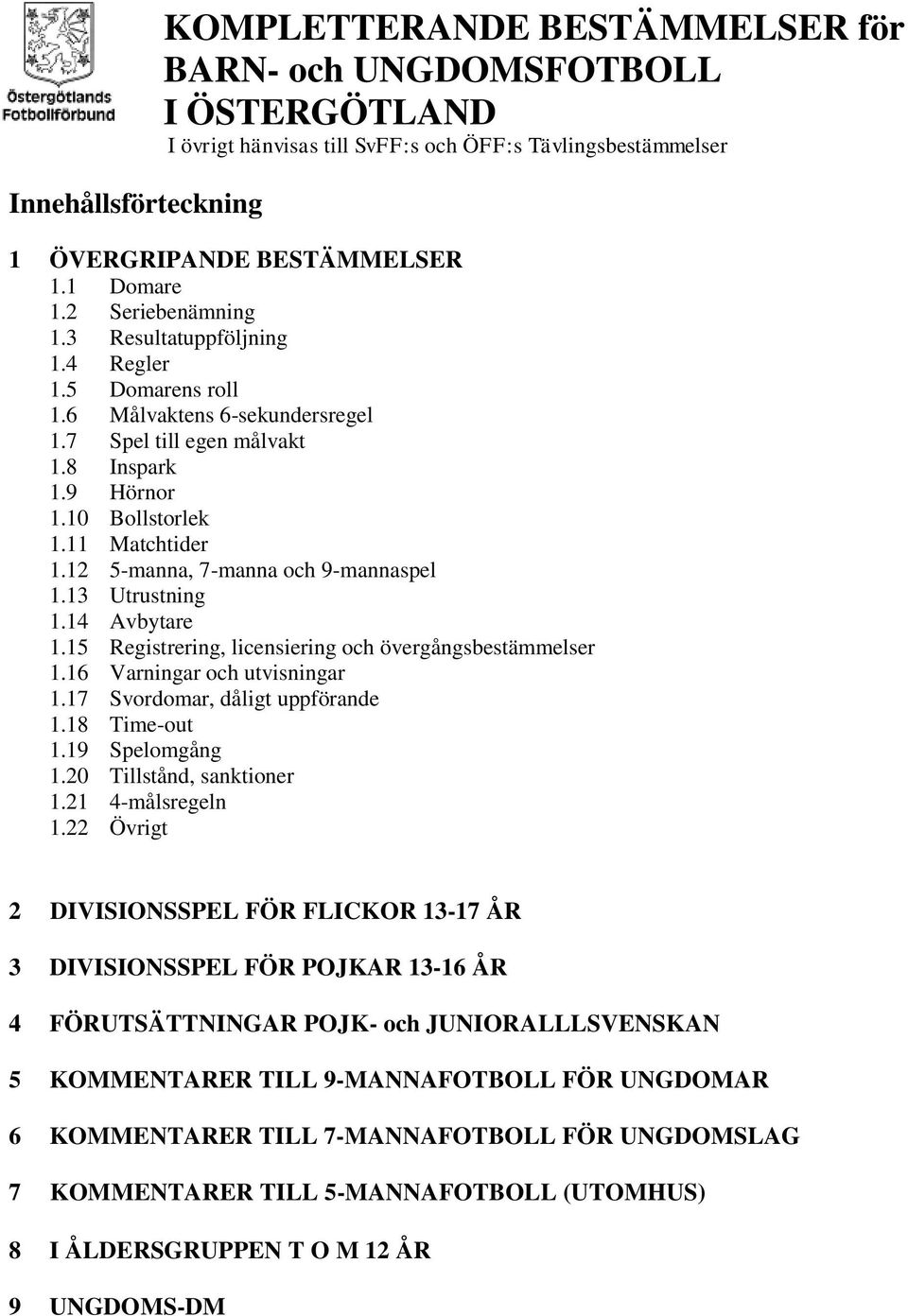 Östergötlands Fotbollförbund

KOMPLETTERANDE BESTÄMMELSER för BARN- och UNGDOMSFOTBOLL I ÖSTERGÖTLAND

I övrigt hänvisas till SvFF:s och ÖFF:s Tävlingsbestämmelser

Innehållsförteckning

1 ÖVERGRIPANDE BESTÄMMELSER
1.1 Domare
1.2 Seriebenämning
1.3 Resultatuppföljning
1.4 Regler
1.5 Domarens roll
1.6 Målvaktens 6-sekundersregel
1.7 Spel till egen målvakt
1.8 Inspark
1.9 Hörnor
1.10 Bollstorlek
1.11 Matchtider
1.12 5-manna, 7-manna och 9-mannaspel
1.13 Utrustning
1.14 Avbytare
1.15 Registrering, licensiering och övergångsbestämmelser
1.16 Varningar och utvisningar
1.17 Svordomar, dåligt uppförande
1.18 Time-out
1.19 Spelomgång
1.20 Tillstånd, sanktioner
1.21 4-målsregeln
1.22 Övrigt

2 DIVISIONSSPEL FÖR FLICKOR 13-17 ÅR

3 DIVISIONSSPEL FÖR POJKAR 13-16 ÅR

4 FÖRUTSÄTTNINGAR POJK- och JUNIORALLLSVENSKAN

5 KOMMENTARER TILL 9-MANNAFOTBOLL FÖR UNGDOMAR

6 KOMMENTARER TILL 7-MANNAFOTBOLL FÖR UNGDOMSLAG

7 KOMMENTARER TILL 5-MANNAFOTBOLL (UTOMHUS)

8 I ÅLDERSGRUPPEN T O M 12 ÅR

9 UNGDOMS-DM